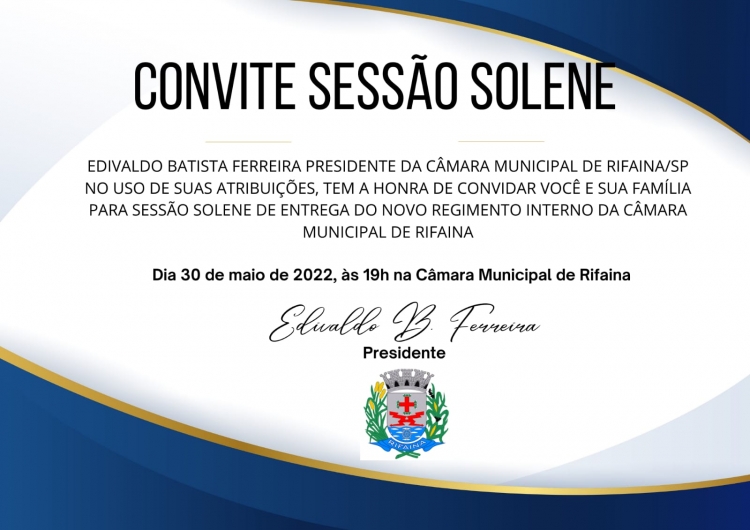 CONVITE SESSÃO SOLENE

EDIVALDO BATISTA FERREIRA PRESIDENTE DA CÂMARA MUNICIPAL DE RIFAINA/SP NO USO DE SUAS ATRIBUIÇÕES, TEM A HONRA DE CONVIDAR VOCÊ E SUA FAMÍLIA PARA SESSÃO SOLENE DE ENTREGA DO NOVO REGIMENTO INTERNO DA CÂMARA MUNICIPAL DE RIFAINA

Dia 30 de maio de 2022, às 19h na Câmara Municipal de Rifaina

Edivaldo B. Ferreira
Presidente

RIFAINA